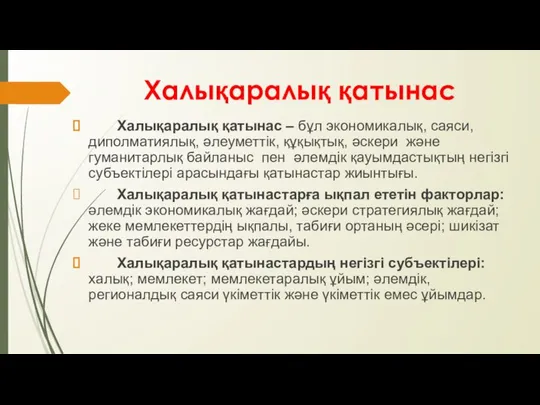 Халықаралық қатынас

Халықаралық қатынас – бұл экономикалық, саяси, диполматиялық, әлеуметтік, құқықтық, әскери және гуманитарлық байланыс пен әлемдік қауымдастықтың негізгі субъектілері арасындағы қатынастар жиынтығы.

Халықаралық қатынастарға ықпал ететін факторлар: әлемдік экономикалық жағдай; әскери стратегиялық жағдай; жеке мемлекеттердің ықпалы, табиғи ортаның әсері; шикізат және табиғи ресурстар жағдайы.

Халықаралық қатынастардың негізгі субъектілері: халық; мемлекет; мемлекетаралық ұйым; әлемдік, регионалдық саяси үкіметтік және үкіметтік емес ұйымдар.